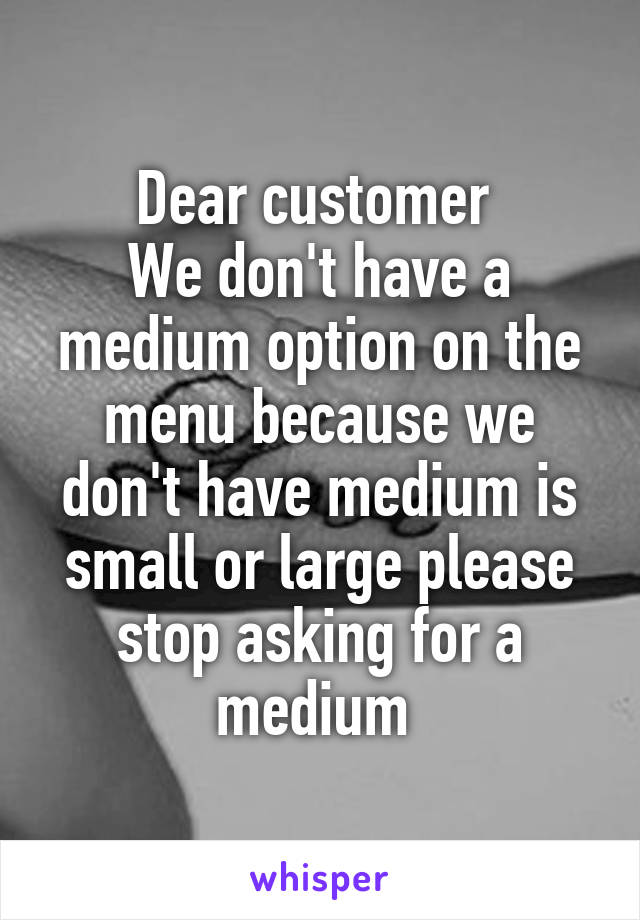 Dear customer
We don't have a medium option on the menu because we don't have medium is small or large please stop asking for a medium

whisper